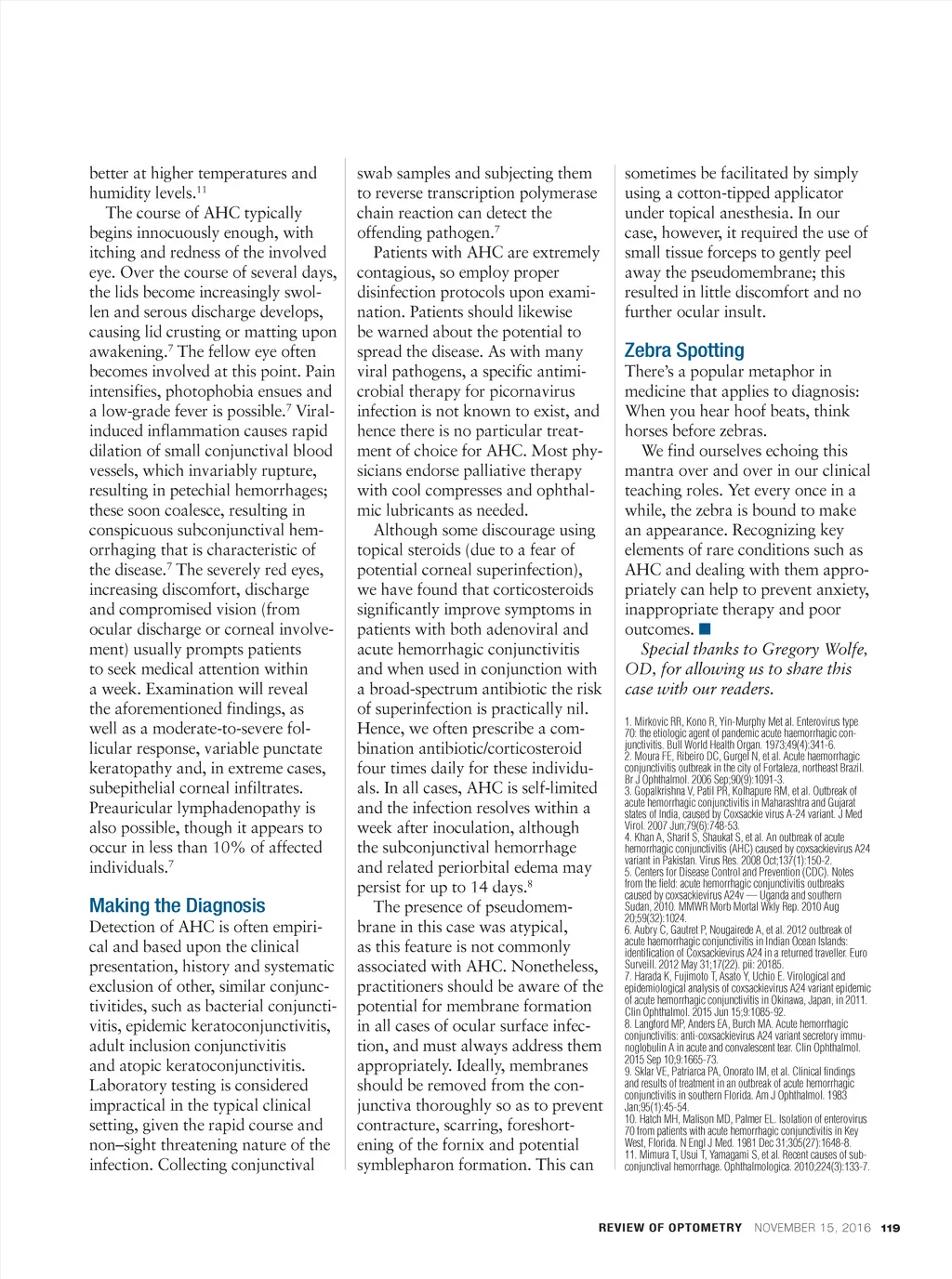 better at higher temperatures and humidity levels.$^{11}$

The course of AHC typically begins innocuously enough, with itching and redness of the involved eye. Over the course of several days, the lids become increasingly swollen and serous discharge develops, causing lid crusting or matting upon awakening.$^{7}$ The fellow eye often becomes involved at this point. Pain intensifies, photophobia ensues and a low-grade fever is possible.$^{7}$ Viral-induced inflammation causes rapid dilation of small conjunctival blood vessels, which invariably rupture, resulting in petechial hemorrhages; these soon coalesce, resulting in conspicuous subconjunctival hemorrhaging that is characteristic of the disease.$^{7}$ The severely red eyes, increasing discomfort, discharge and compromised vision (from ocular discharge or corneal involvement) usually prompts patients to seek medical attention within a week. Examination will reveal the aforementioned findings, as well as a moderate-to-severe follicular response, variable punctate keratopathy and, in extreme cases, subepithelial corneal infiltrates. Preauricular lymphadenopathy is also possible, though it appears to occur in less than 10% of affected individuals.$^{7}$

Making the Diagnosis
Detection of AHC is often empirical and based upon the clinical presentation, history and systematic exclusion of other, similar conjunctivitides, such as bacterial conjunctivitis, epidemic keratoconjunctivitis, adult inclusion conjunctivitis and atopic keratoconjunctivitis. Laboratory testing is considered impractical in the typical clinical setting, given the rapid course and non–sight threatening nature of the infection. Collecting conjunctival swab samples and subjecting them to reverse transcription polymerase chain reaction can detect the offending pathogen.$^{7}$

Patients with AHC are extremely contagious, so employ proper disinfection protocols upon examination. Patients should likewise be warned about the potential to spread the disease. As with many viral pathogens, a specific antimicrobial therapy for picornavirus infection is not known to exist, and hence there is no particular treatment of choice for AHC. Most physicians endorse palliative therapy with cool compresses and ophthalmic lubricants as needed.

Although some discourage using topical steroids (due to a fear of potential corneal superinfection), we have found that corticosteroids significantly improve symptoms in patients with both adenoviral and acute hemorrhagic conjunctivitis and when used in conjunction with a broad-spectrum antibiotic the risk of superinfection is practically nil. Hence, we often prescribe a combination antibiotic/corticosteroid four times daily for these individuals. In all cases, AHC is self-limited and the infection resolves within a week after inoculation, although the subconjunctival hemorrhage and related periorbital edema may persist for up to 14 days.$^{8}$

The presence of pseudomembrane in this case was atypical, as this feature is not commonly associated with AHC. Nonetheless, practitioners should be aware of the potential for membrane formation in all cases of ocular surface infection, and must always address them appropriately. Ideally, membranes should be removed from the conjunctiva thoroughly so as to prevent contracture, scarring, foreshortening of the fornix and potential symblepharon formation. This can sometimes be facilitated by simply using a cotton-tipped applicator under topical anesthesia. In our case, however, it required the use of small tissue forceps to gently peel away the pseudomembrane; this resulted in little discomfort and no further ocular insult.

Zebra Spotting
There's a popular metaphor in medicine that applies to diagnosis: When you hear hoof beats, think horses before zebras.

We find ourselves echoing this mantra over and over in our clinical teaching roles. Yet every once in a while, the zebra is bound to make an appearance. Recognizing key elements of rare conditions such as AHC and dealing with them appropriately can help to prevent anxiety, inappropriate therapy and poor outcomes. ■

Special thanks to Gregory Wolfe, OD, for allowing us to share this case with our readers.

1. Mirkovic RR, Kono R, Yin-Murphy Met al. Enterovirus type 70: the etiologic agent of pandemic acute haemorrhagic conjunctivitis. Bull World Health Organ. 1973;49(4):341-6.
2. Moura FE, Ribeiro DC, Gurgel N, et al. Acute haemorrhagic conjunctivitis outbreak in the city of Fortaleza, northeast Brazil. Br J Ophthalmol. 2006 Sep;90(9):1091-3.
3. Gopalkrishna V, Patil PR, Kolhapure RM, et al. Outbreak of acute hemorrhagic conjunctivitis in Maharashtra and Gujarat states of India, caused by Coxsackie virus A-24 variant. J Med Virol. 2007 Jun;79(6):748-53.
4. Khan A, Sharif S, Shaukat S, et al. An outbreak of acute hemorrhagic conjunctivitis (AHC) caused by coxsackievirus A24 variant in Pakistan. Virus Res. 2008 Oct;137(1):150-2.
5. Centers for Disease Control and Prevention (CDC). Notes from the field: acute hemorrhagic conjunctivitis outbreaks caused by coxsackievirus A24v — Uganda and southern Sudan, 2010. MMWR Morb Mortal Wkly Rep. 2010 Aug 20;59(32):1024.
6. Aubry C, Gautret P, Nougairede A, et al. 2012 outbreak of acute haemorrhagic conjunctivitis in Indian Ocean Islands: identification of Coxsackievirus A24 in a returned traveller. Euro Surveill. 2012 May 31;17(22). pii: 20185.
7. Harada K, Fujimoto T, Asato Y, Uchio E. Virological and epidemiological analysis of coxsackievirus A24 variant epidemic of acute hemorrhagic conjunctivitis in Okinawa, Japan, in 2011. Clin Ophthalmol. 2015 Jun 15;9:1085-92.
8. Langford MP, Anders EA, Burch MA. Acute hemorrhagic conjunctivitis: anti-coxsackievirus A24 variant secretory immunoglobulin A in acute and convalescent tear. Clin Ophthalmol. 2015 Sep 10;9:1665-73.
9. Sklar VE, Patriarca PA, Onorato IM, et al. Clinical findings and results of treatment in an outbreak of acute hemorrhagic conjunctivitis in southern Florida. Am J Ophthalmol. 1983 Jan;95(1):45-54.
10. Hatch MH, Malison MD, Palmer EL. Isolation of enterovirus 70 from patients with acute hemorrhagic conjunctivitis in Key West, Florida. N Engl J Med. 1981 Dec 31;305(27):1648-8.
11. Mimura T, Usui T, Yamagami S, et al. Recent causes of subconjunctival hemorrhage. Ophthalmologica. 2010;224(3):133-7.

REVIEW OF OPTOMETRY NOVEMBER 15, 2016 119